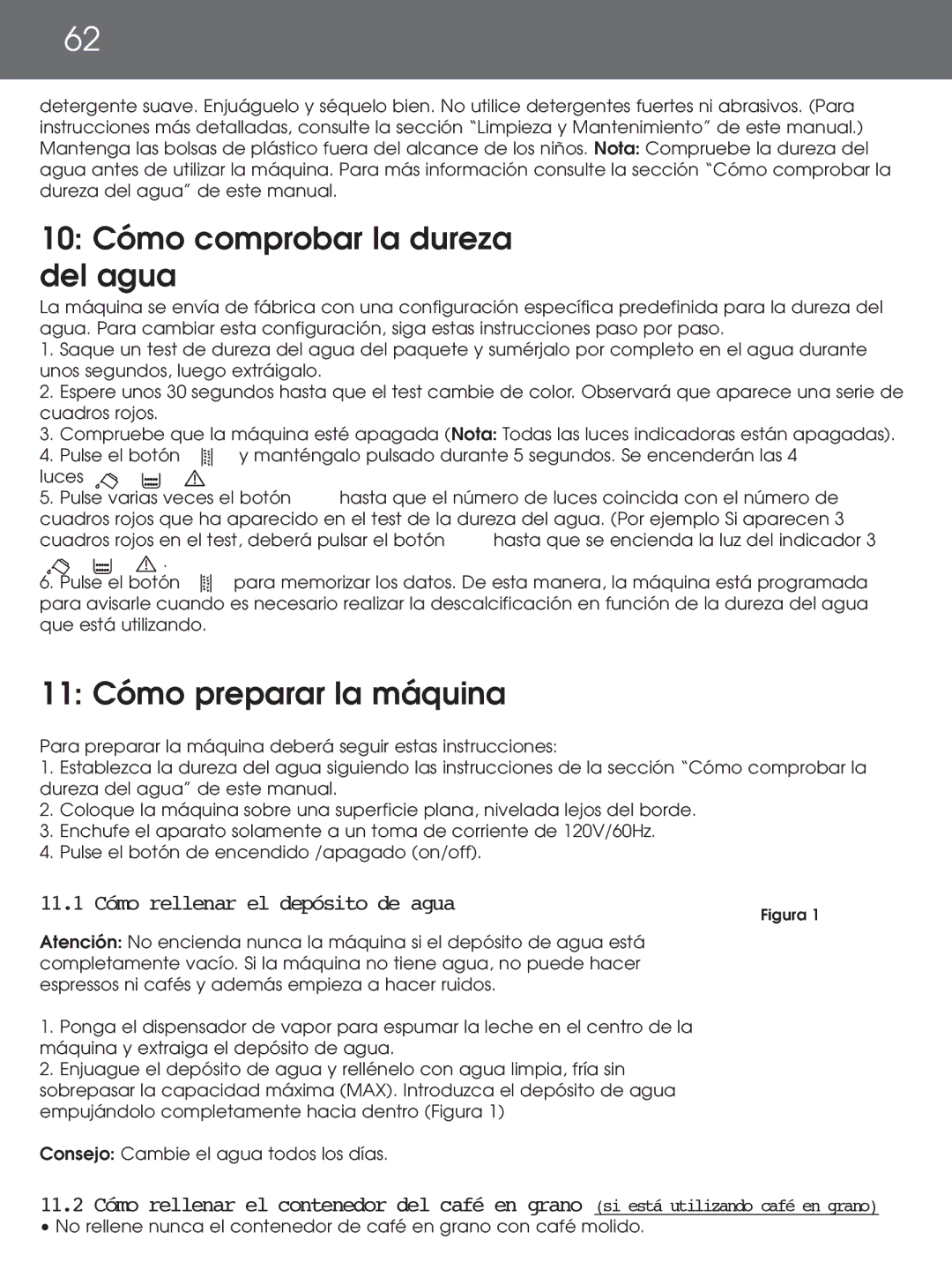 62

detergente suave. Enjuáguelo y séquelo bien. No utilice detergentes fuertes ni abrasivos. (Para instrucciones más detalladas, consulte la sección "Limpieza y Mantenimiento" de este manual.) Mantenga las bolsas de plástico fuera del alcance de los niños. Nota: Compruebe la dureza del agua antes de utilizar la máquina. Para más información consulte la sección "Cómo comprobar la dureza del agua" de este manual.

10: Cómo comprobar la dureza del agua

La máquina se envía de fábrica con una configuración específica predefinida para la dureza del agua. Para cambiar esta configuración, siga estas instrucciones paso por paso.
1. Saque un test de dureza del agua del paquete y sumérjalo por completo en el agua durante unos segundos, luego extráigalo.
2. Espere unos 30 segundos hasta que el test cambie de color. Observará que aparece una serie de cuadros rojos.
3. Compruebe que la máquina esté apagada (Nota: Todas las luces indicadoras están apagadas).
4. Pulse el botón y manténgalo pulsado durante 5 segundos. Se encenderán las 4 luces
5. Pulse varias veces el botón hasta que el número de luces coincida con el número de cuadros rojos que ha aparecido en el test de la dureza del agua. (Por ejemplo Si aparecen 3 cuadros rojos en el test, deberá pulsar el botón hasta que se encienda la luz del indicador 3 .
6. Pulse el botón para memorizar los datos. De esta manera, la máquina está programada para avisarle cuando es necesario realizar la descalcificación en función de la dureza del agua que está utilizando.

11: Cómo preparar la máquina

Para preparar la máquina deberá seguir estas instrucciones:
1. Establezca la dureza del agua siguiendo las instrucciones de la sección "Cómo comprobar la dureza del agua" de este manual.
2. Coloque la máquina sobre una superficie plana, nivelada lejos del borde.
3. Enchufe el aparato solamente a un toma de corriente de 120V/60Hz.
4. Pulse el botón de encendido /apagado (on/off).

11.1 Cómo rellenar el depósito de agua

Figura 1

Atención: No encienda nunca la máquina si el depósito de agua está completamente vacío. Si la máquina no tiene agua, no puede hacer espressos ni cafés y además empieza a hacer ruidos.

1. Ponga el dispensador de vapor para espumar la leche en el centro de la máquina y extraiga el depósito de agua.
2. Enjuague el depósito de agua y rellénelo con agua limpia, fría sin sobrepasar la capacidad máxima (MAX). Introduzca el depósito de agua empujándolo completamente hacia dentro (Figura 1)

Consejo: Cambie el agua todos los días.

11.2 Cómo rellenar el contenedor del café en grano (si está utilizando café en grano)
• No rellene nunca el contenedor de café en grano con café molido.